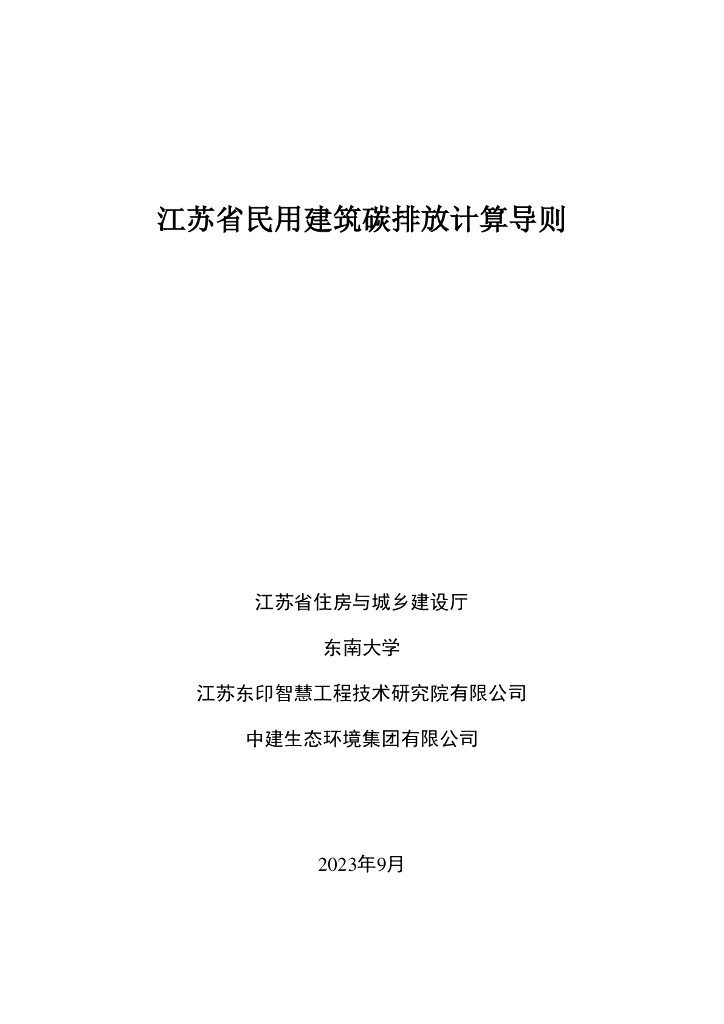 江苏省民用建筑碳排放计算导则

江苏省住房与城乡建设厅

东南大学

江苏东印智慧工程技术研究院有限公司

中建生态环境集团有限公司

2023年9月